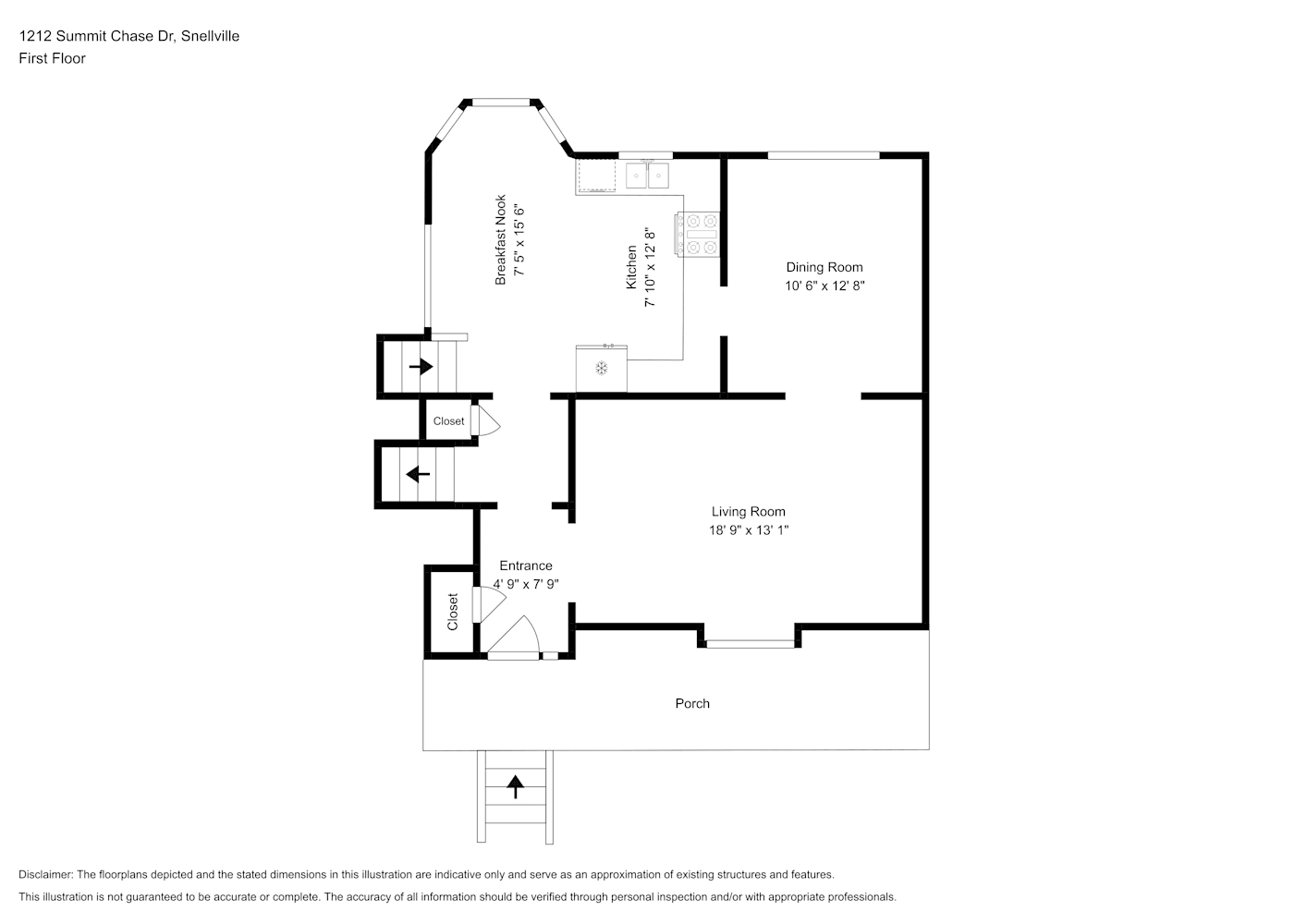 1212 Summit Chase Dr, Snellville
First Floor

Breakfast Nook
7' 5" x 15' 6"

Kitchen
7' 10" x 12' 8"

Dining Room
10' 6" x 12' 8"

Closet

Living Room
18' 9" x 13' 1"

Entrance
4' 9" x 7' 9"

Closet

Porch

Disclaimer: The floorplans depicted and the stated dimensions in this illustration are indicative only and serve as an approximation of existing structures and features.
This illustration is not guaranteed to be accurate or complete. The accuracy of all information should be verified through personal inspection and/or with appropriate professionals.